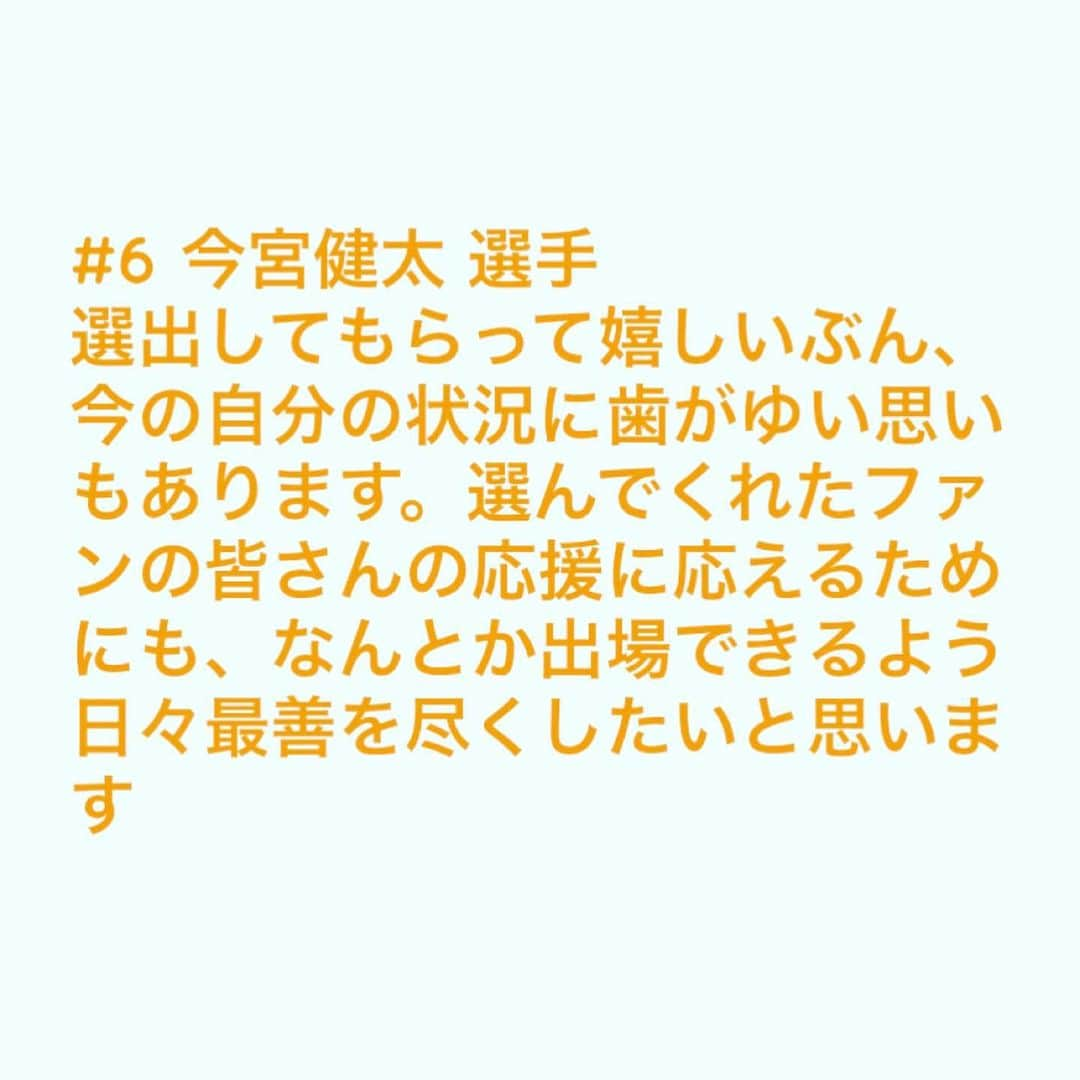 #6 今宮健太 選手
選出してもらって嬉しいぶん、今の自分の状況に歯がゆい思いもあります。選んでくれたファンの皆さんの応援に応えるためにも、なんとか出場できるよう日々最善を尽くしたいと思います